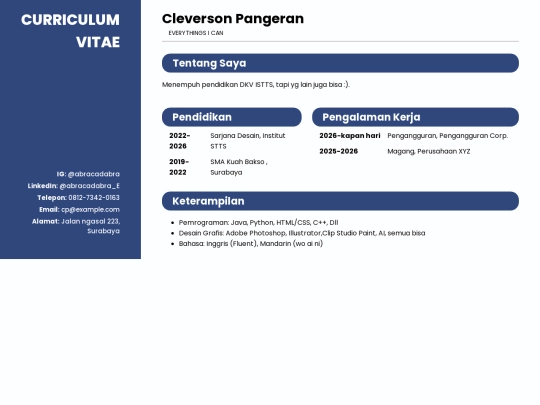 CURRICULUM VITAE

IG: @abracadabra
LinkedIn: @abracadabra_E
Telepon: 0812-7342-0163
Email: cp@example.com
Alamat: Jalan ngasal 223, Surabaya

Cleverson Pangeran
EVERYTHINGS I CAN

Tentang Saya

Menempuh pendidikan DKV ISTTS, tapi yg lain juga bisa :).

Pendidikan

2022-2026 Sarjana Desain, Institut STTS
2019-2022 SMA Kuah Bakso , Surabaya

Pengalaman Kerja

2026-kapan hari Pengangguran, Pengangguran Corp.
2025-2026 Magang, Perusahaan XYZ

Keterampilan

• Pemrograman: Java, Python, HTML/CSS, C++, Dll
• Desain Grafis: Adobe Photoshop, Illustrator,Clip Studio Paint, AI, semua bisa
• Bahasa: Inggris (Fluent), Mandarin (wo ai ni)